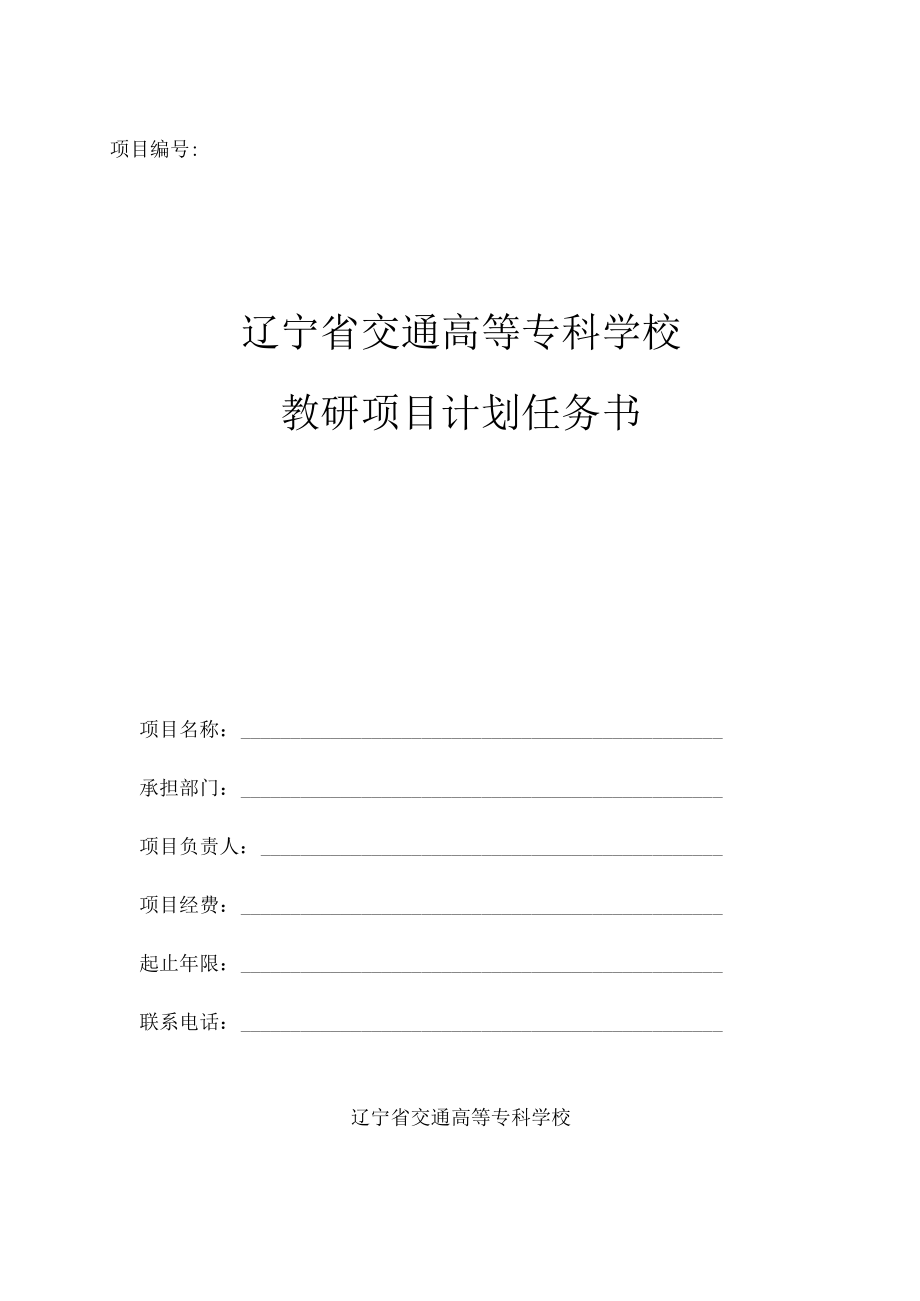 项目编号:

辽宁省交通高等专科学校

教研项目计划任务书

项目名称：

承担部门：

项目负责人：

项目经费：

起止年限：

联系电话：

辽宁省交通高等专科学校